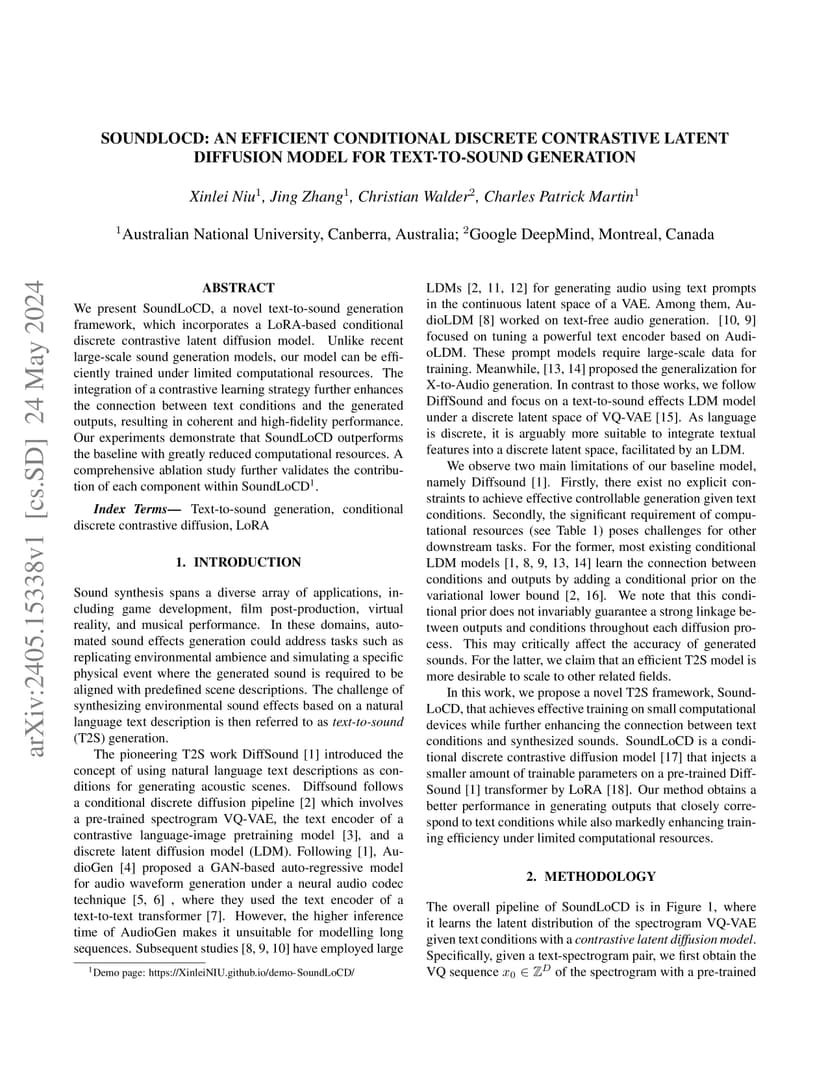 arXiv:2405.15338v1 [cs.SD] 24 May 2024

SOUNDLOCD: AN EFFICIENT CONDITIONAL DISCRETE CONTRASTIVE LATENT DIFFUSION MODEL FOR TEXT-TO-SOUND GENERATION

Xinlei Niu$^1$, Jing Zhang$^1$, Christian Walder$^2$, Charles Patrick Martin$^1$

$^1$Australian National University, Canberra, Australia; $^2$Google DeepMind, Montreal, Canada

ABSTRACT

We present SoundLoCD, a novel text-to-sound generation framework, which incorporates a LoRA-based conditional discrete contrastive latent diffusion model. Unlike recent large-scale sound generation models, our model can be efficiently trained under limited computational resources. The integration of a contrastive learning strategy further enhances the connection between text conditions and the generated outputs, resulting in coherent and high-fidelity performance. Our experiments demonstrate that SoundLoCD outperforms the baseline with greatly reduced computational resources. A comprehensive ablation study further validates the contribution of each component within SoundLoCD$^1$.

Index Terms— Text-to-sound generation, conditional discrete contrastive diffusion, LoRA

1. INTRODUCTION

Sound synthesis spans a diverse array of applications, including game development, film post-production, virtual reality, and musical performance. In these domains, automated sound effects generation could address tasks such as replicating environmental ambience and simulating a specific physical event where the generated sound is required to be aligned with predefined scene descriptions. The challenge of synthesizing environmental sound effects based on a natural language text description is then referred to as text-to-sound (T2S) generation.

The pioneering T2S work DiffSound [1] introduced the concept of using natural language text descriptions as conditions for generating acoustic scenes. Diffsound follows a conditional discrete diffusion pipeline [2] which involves a pre-trained spectrogram VQ-VAE, the text encoder of a contrastive language-image pretraining model [3], and a discrete latent diffusion model (LDM). Following [1], AudioGen [4] proposed a GAN-based auto-regressive model for audio waveform generation under a neural audio codec technique [5, 6] , where they used the text encoder of a text-to-text transformer [7]. However, the higher inference time of AudioGen makes it unsuitable for modelling long sequences. Subsequent studies [8, 9, 10] have employed large

$^1$Demo page: https://XinleiNIU.github.io/demo-SoundLoCD/

LDMs [2, 11, 12] for generating audio using text prompts in the continuous latent space of a VAE. Among them, AudioLDM [8] worked on text-free audio generation. [10, 9] focused on tuning a powerful text encoder based on AudioLDM. These prompt models require large-scale data for training. Meanwhile, [13, 14] proposed the generalization for X-to-Audio generation. In contrast to those works, we follow DiffSound and focus on a text-to-sound effects LDM model under a discrete latent space of VQ-VAE [15]. As language is discrete, it is arguably more suitable to integrate textual features into a discrete latent space, facilitated by an LDM.

We observe two main limitations of our baseline model, namely Diffsound [1]. Firstly, there exist no explicit constraints to achieve effective controllable generation given text conditions. Secondly, the significant requirement of computational resources (see Table 1) poses challenges for other downstream tasks. For the former, most existing conditional LDM models [1, 8, 9, 13, 14] learn the connection between conditions and outputs by adding a conditional prior on the variational lower bound [2, 16]. We note that this conditional prior does not invariably guarantee a strong linkage between outputs and conditions throughout each diffusion process. This may critically affect the accuracy of generated sounds. For the latter, we claim that an efficient T2S model is more desirable to scale to other related fields.

In this work, we propose a novel T2S framework, SoundLoCD, that achieves effective training on small computational devices while further enhancing the connection between text conditions and synthesized sounds. SoundLoCD is a conditional discrete contrastive diffusion model [17] that injects a smaller amount of trainable parameters on a pre-trained DiffSound [1] transformer by LoRA [18]. Our method obtains a better performance in generating outputs that closely correspond to text conditions while also markedly enhancing training efficiency under limited computational resources.

2. METHODOLOGY

The overall pipeline of SoundLoCD is in Figure 1, where it learns the latent distribution of the spectrogram VQ-VAE given text conditions with a contrastive latent diffusion model. Specifically, given a text-spectrogram pair, we first obtain the VQ sequence $x_0 \in \mathbb{Z}^D$ of the spectrogram with a pre-trained